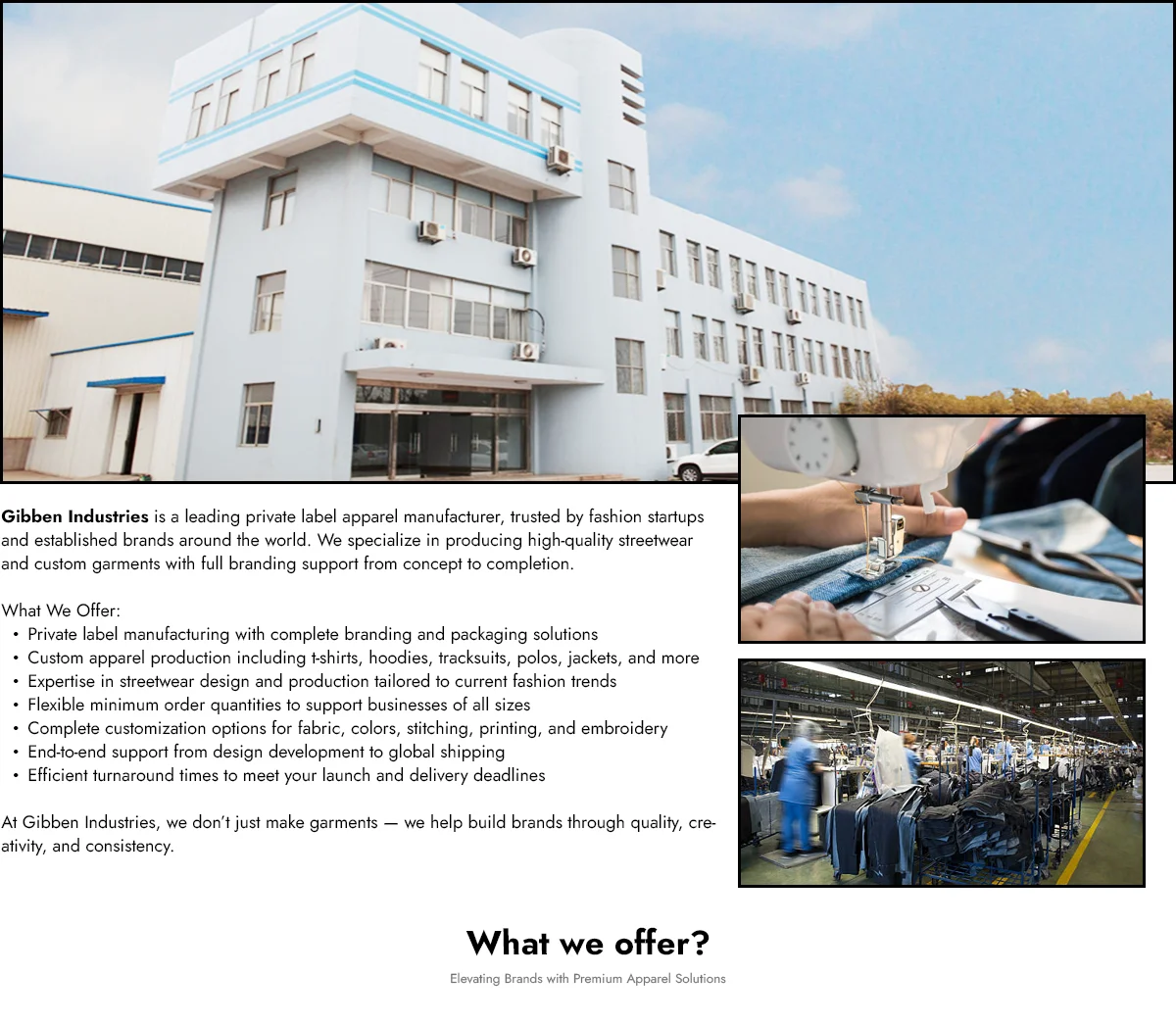 Gibben Industries is a leading private label apparel manufacturer, trusted by fashion startups and established brands around the world. We specialize in producing high-quality streetwear and custom garments with full branding support from concept to completion.

What We Offer:
• Private label manufacturing with complete branding and packaging solutions
• Custom apparel production including t-shirts, hoodies, tracksuits, polos, jackets, and more
• Expertise in streetwear design and production tailored to current fashion trends
• Flexible minimum order quantities to support businesses of all sizes
• Complete customization options for fabric, colors, stitching, printing, and embroidery
• End-to-end support from design development to global shipping
• Efficient turnaround times to meet your launch and delivery deadlines

At Gibben Industries, we don't just make garments — we help build brands through quality, creativity, and consistency.

What we offer?

Elevating Brands with Premium Apparel Solutions